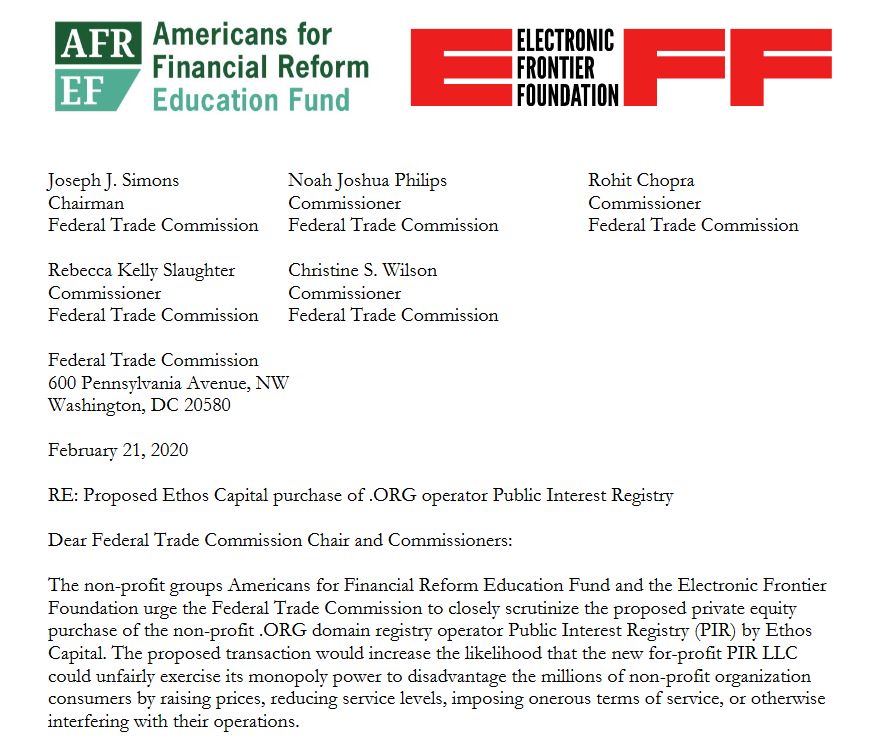 AFR EF Americans for Financial Reform Education Fund

ELECTRONIC FRONTIER FOUNDATION EFF

Joseph J. Simons
Chairman
Federal Trade Commission

Noah Joshua Philips
Commissioner
Federal Trade Commission

Rohit Chopra
Commissioner
Federal Trade Commission

Rebecca Kelly Slaughter
Commissioner
Federal Trade Commission

Christine S. Wilson
Commissioner
Federal Trade Commission

Federal Trade Commission
600 Pennsylvania Avenue, NW
Washington, DC 20580

February 21, 2020

RE: Proposed Ethos Capital purchase of .ORG operator Public Interest Registry

Dear Federal Trade Commission Chair and Commissioners:

The non-profit groups Americans for Financial Reform Education Fund and the Electronic Frontier Foundation urge the Federal Trade Commission to closely scrutinize the proposed private equity purchase of the non-profit .ORG domain registry operator Public Interest Registry (PIR) by Ethos Capital. The proposed transaction would increase the likelihood that the new for-profit PIR LLC could unfairly exercise its monopoly power to disadvantage the millions of non-profit organization consumers by raising prices, reducing service levels, imposing onerous terms of service, or otherwise interfering with their operations.